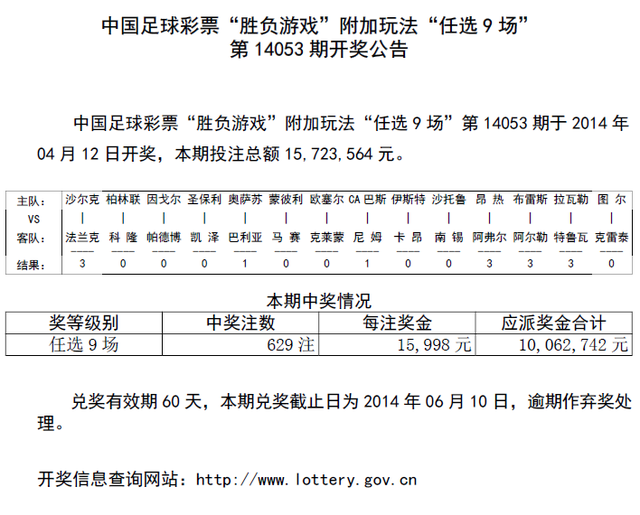 中国足球彩票“胜负游戏”附加玩法“任选 9 场”
第 14053 期开奖公告

中国足球彩票“胜负游戏”附加玩法“任选 9 场”第 14053 期于 2014 年 04 月 12 日开奖，本期投注总额 15,723,564 元。

| 主队： | 沙尔克 | 柏林联 | 因戈尔 | 圣保利 | 奥萨苏 | 蒙彼利 | 欧塞尔 | CA 巴斯 | 伊斯特 | 沙托鲁 | 昂 热 | 布雷斯 | 拉瓦勒 | 图 尔 |
|---|---|---|---|---|---|---|---|---|---|---|---|---|---|---|
| VS | \| | \| | \| | \| | \| | \| | \| | \| | \| | \| | \| | \| | \| | \| |
| 客队： | 法兰克 | 科 隆 | 帕德博 | 凯 泽 | 巴利亚 | 马 赛 | 克莱蒙 | 尼 姆 | 卡 昂 | 南 锡 | 阿弗尔 | 阿尔勒 | 特鲁瓦 | 克雷泰 |
| 结果： | 3 | 0 | 0 | 0 | 1 | 0 | 0 | 1 | 0 | 0 | 3 | 3 | 3 | 0 |

本期中奖情况

| 奖等级别 | 中奖注数 | 每注奖金 | 应派奖金合计 |
|---|---|---|---|
| 任选 9 场 | 629 注 | 15,998 元 | 10,062,742 元 |

兑奖有效期 60 天，本期兑奖截止日为 2014 年 06 月 10 日，逾期作弃奖处理。

开奖信息查询网站：http://www.lottery.gov.cn